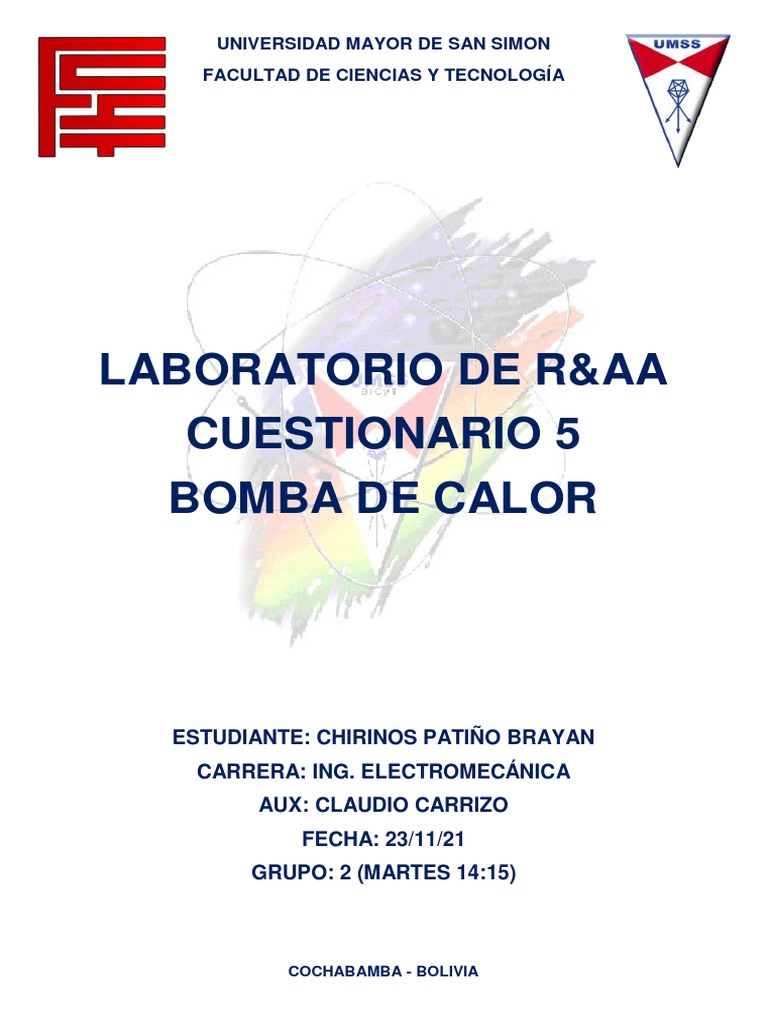 UNIVERSIDAD MAYOR DE SAN SIMON
FACULTAD DE CIENCIAS Y TECNOLOGÍA

UMSS

LABORATORIO DE R&AA
CUESTIONARIO 5
BOMBA DE CALOR

ESTUDIANTE: CHIRINOS PATIÑO BRAYAN
CARRERA: ING. ELECTROMECÁNICA
AUX: CLAUDIO CARRIZO
FECHA: 23/11/21
GRUPO: 2 (MARTES 14:15)

COCHABAMBA - BOLIVIA